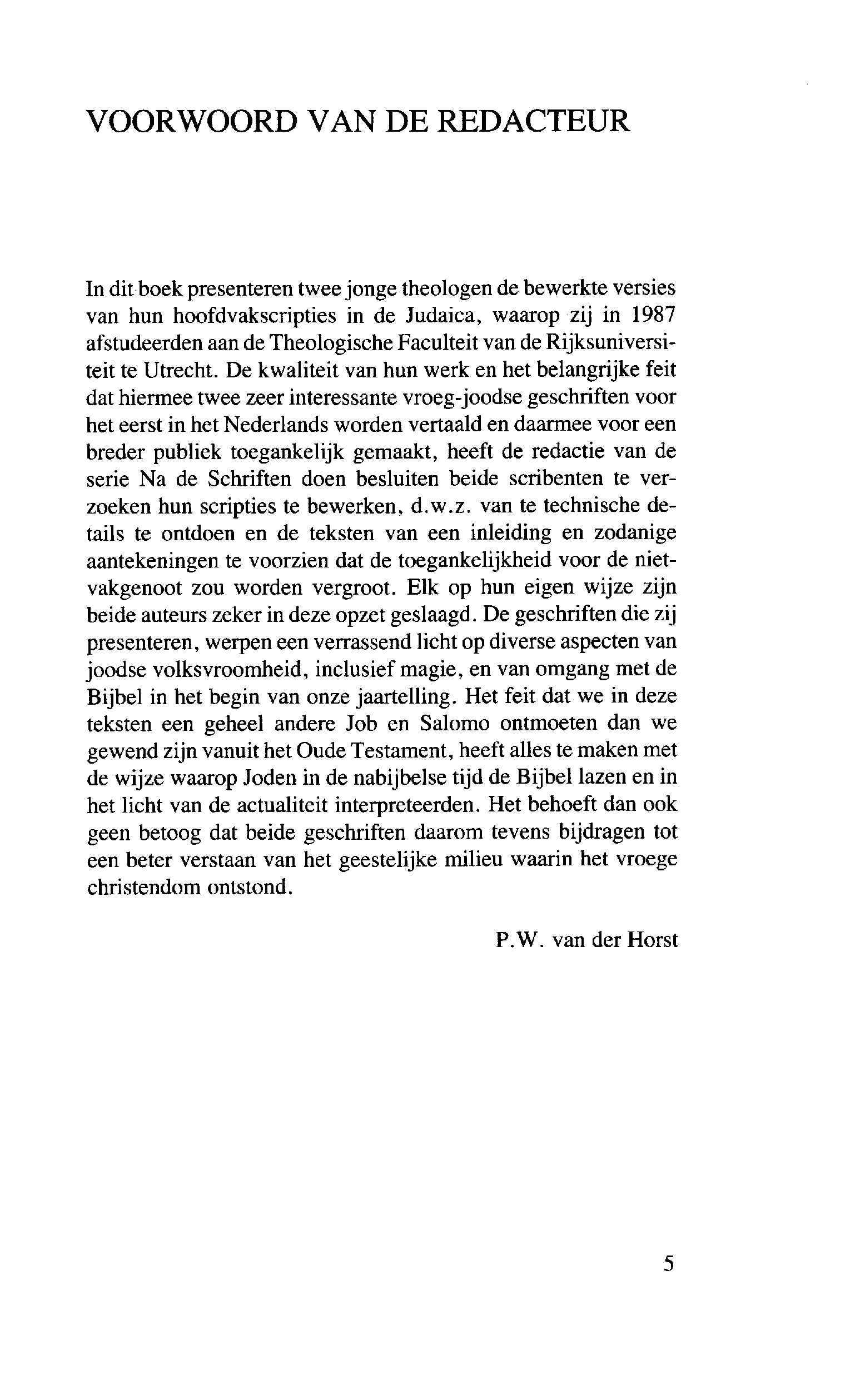 VOORWOORD VAN DE REDACTEUR

In dit boek presenteren twee jonge theologen de bewerkte versies van hun hoofdvakscripties in de Judaica, waarop zij in 1987 afstudeerden aan de Theologische Faculteit van de Rijksuniversiteit te Utrecht. De kwaliteit van hun werk en het belangrijke feit dat hiermee twee zeer interessante vroeg-joodse geschriften voor het eerst in het Nederlands worden vertaald en daarmee voor een breder publiek toegankelijk gemaakt, heeft de redactie van de serie Na de Schriften doen besluiten beide scribenten te verzoeken hun scripties te bewerken, d.w.z. van te technische details te ontdoen en de teksten van een inleiding en zodanige aantekeningen te voorzien dat de toegankelijkheid voor de niet-vakgenoot zou worden vergroot. Elk op hun eigen wijze zijn beide auteurs zeker in deze opzet geslaagd. De geschriften die zij presenteren, werpen een verrassend licht op diverse aspecten van joodse volksvroomheid, inclusief magie, en van omgang met de Bijbel in het begin van onze jaartelling. Het feit dat we in deze teksten een geheel andere Job en Salomo ontmoeten dan we gewend zijn vanuit het Oude Testament, heeft alles te maken met de wijze waarop Joden in de nabijbelse tijd de Bijbel lazen en in het licht van de actualiteit interpreteerden. Het behoeft dan ook geen betoog dat beide geschriften daarom tevens bijdragen tot een beter verstaan van het geestelijke milieu waarin het vroege christendom ontstond.

P.W. van der Horst

5